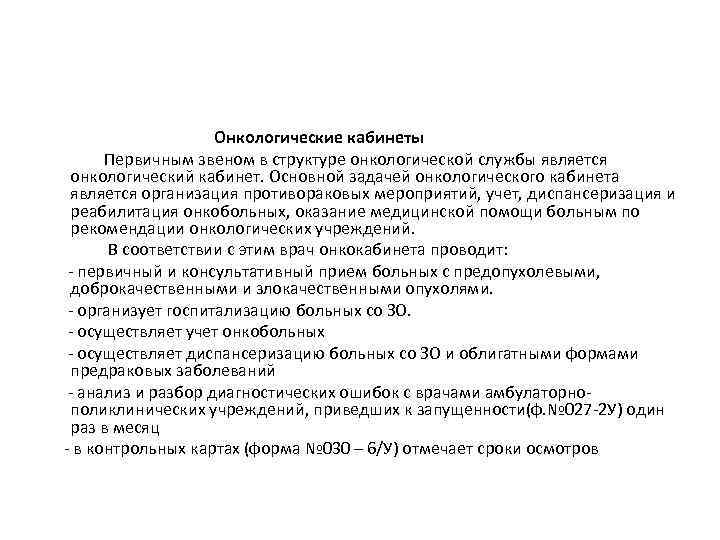 Онкологические кабинеты

Первичным звеном в структуре онкологической службы является онкологический кабинет. Основной задачей онкологического кабинета является организация противораковых мероприятий, учет, диспансеризация и реабилитация онкобольных, оказание медицинской помощи больным по рекомендации онкологических учреждений.

В соответствии с этим врач онкокабинета проводит:

- первичный и консультативный прием больных с предопухолевыми, доброкачественными и злокачественными опухолями.

- организует госпитализацию больных со ЗО.

- осуществляет учет онкобольных

- осуществляет диспансеризацию больных со ЗО и облигатными формами предраковых заболеваний

- анализ и разбор диагностических ошибок с врачами амбулаторно-поликлинических учреждений, приведших к запущенности(ф.№027-2У) один раз в месяц

- в контрольных картах (форма №030 – 6/У) отмечает сроки осмотров